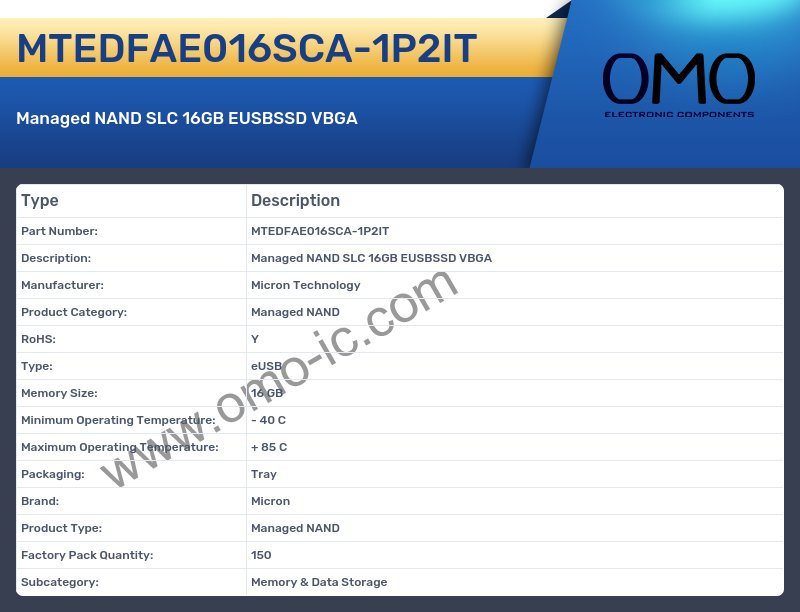 MTEDFAE016SCA-1P2IT

Managed NAND SLC 16GB EUSBSSD VBGA

OMO
ELECTRONIC COMPONENTS

| Type | Description |
|---|---|
| Part Number: | MTEDFAE016SCA-1P2IT |
| Description: | Managed NAND SLC 16GB EUSBSSD VBGA |
| Manufacturer: | Micron Technology |
| Product Category: | Managed NAND |
| RoHS: | Y |
| Type: | eUSB |
| Memory Size: | 16 GB |
| Minimum Operating Temperature: | - 40 C |
| Maximum Operating Temperature: | + 85 C |
| Packaging: | Tray |
| Brand: | Micron |
| Product Type: | Managed NAND |
| Factory Pack Quantity: | 150 |
| Subcategory: | Memory & Data Storage |

www.omo-ic.com